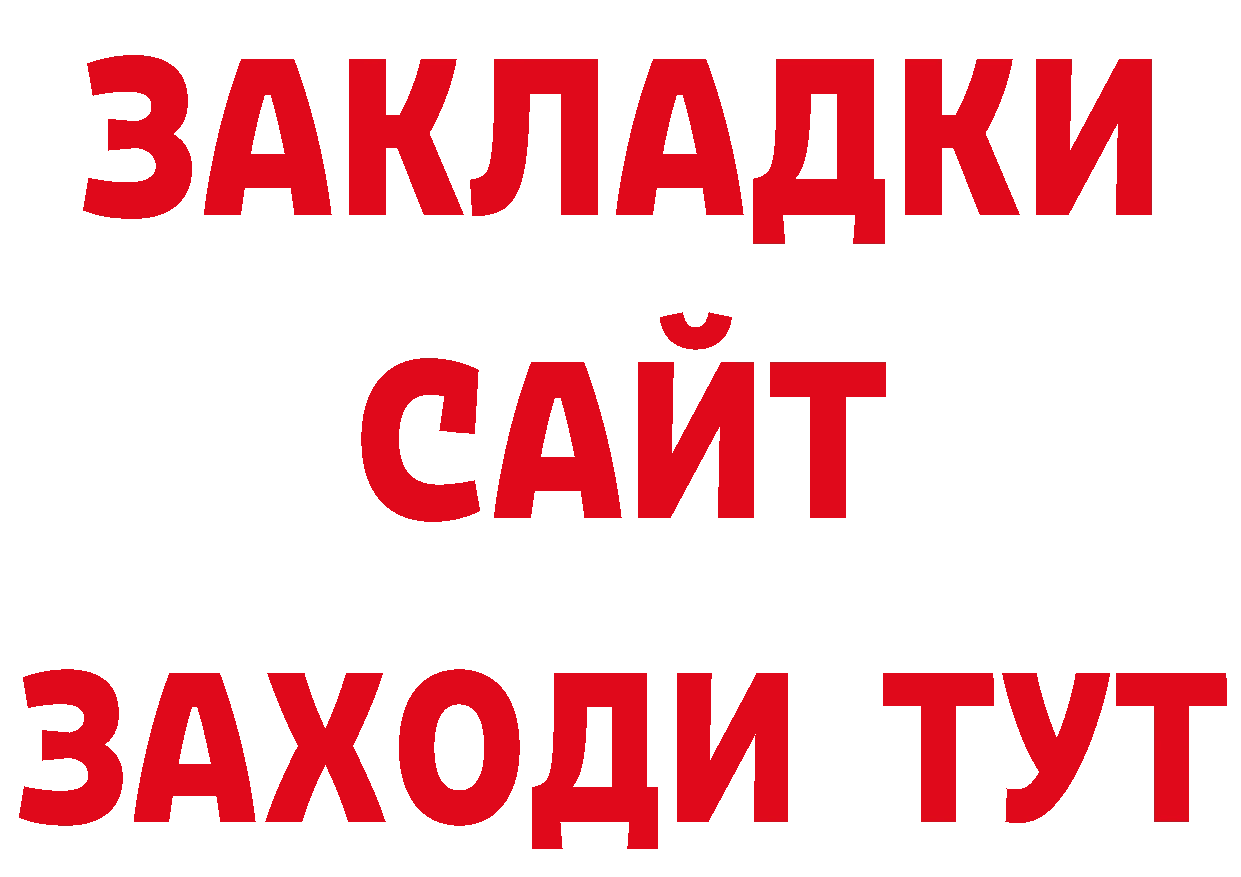 ЗАКЛАДКИ
САЙТ
ЗАХОДИ ТУТ